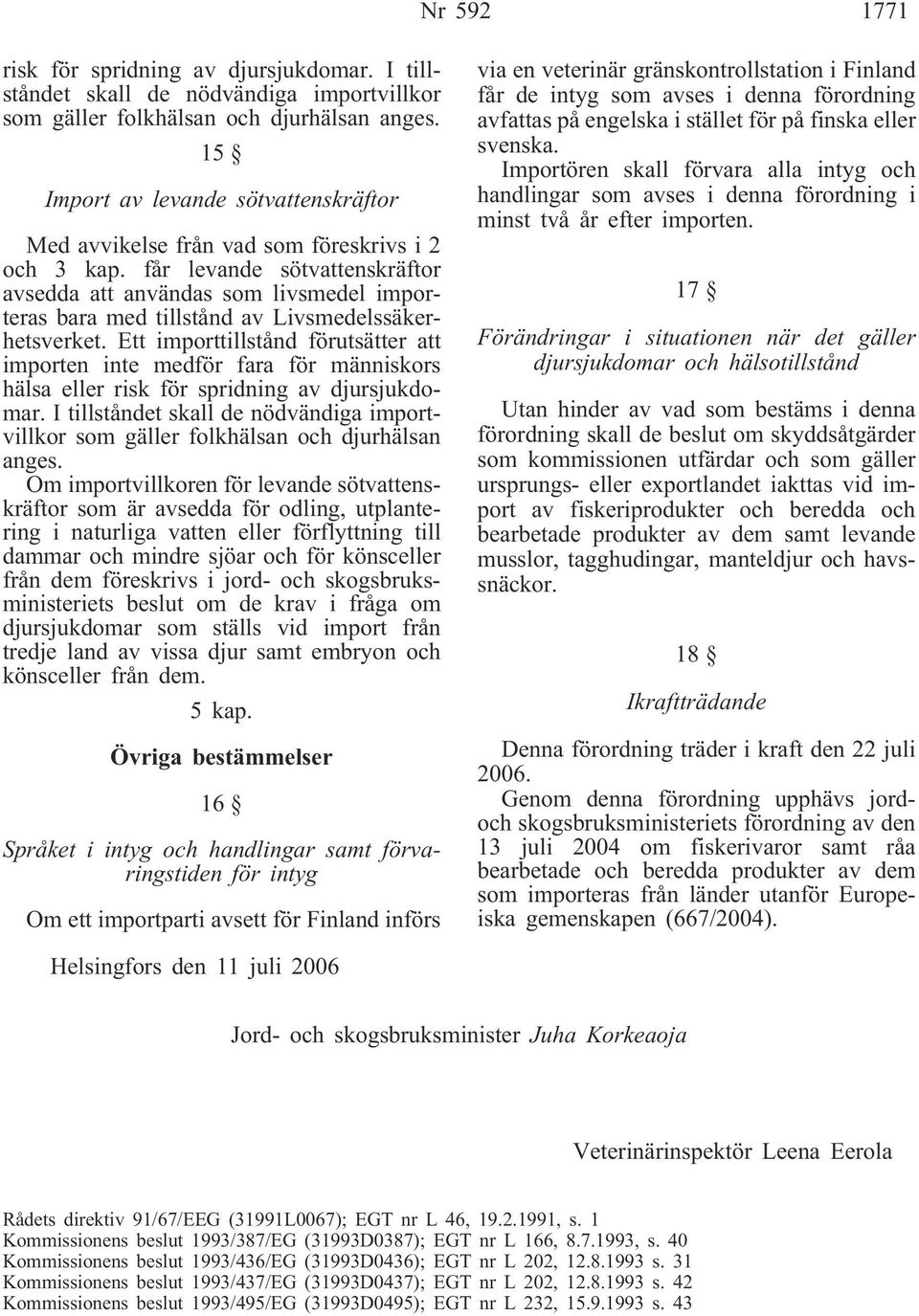 Nr 592 1771

risk för spridning av djursjukdomar. I tillståndet skall de nödvändiga importvillkor som gäller folkhälsan och djurhälsan anges.

15 §

Import av levande sötvattenskräftor

Med avvikelse från vad som föreskrivs i 2 och 3 kap. får levande sötvattenskräftor avsedda att användas som livsmedel importeras bara med tillstånd av Livsmedelssäkerhetsverket. Ett importtillstånd förutsätter att importen inte medför fara för människors hälsa eller risk för spridning av djursjukdomar. I tillståndet skall de nödvändiga importvillkor som gäller folkhälsan och djurhälsan anges.

Om importvillkoren för levande sötvattenskräftor som är avsedda för odling, utplantering i naturliga vatten eller förflyttning till dammar och mindre sjöar och för könsceller från dem föreskrivs i jord- och skogsbruksministeriets beslut om de krav i fråga om djursjukdomar som ställs vid import från tredje land av vissa djur samt embryon och könsceller från dem.

5 kap.

Övriga bestämmelser

16 §

Språket i intyg och handlingar samt förvaringstiden för intyg

Om ett importparti avsett för Finland införs via en veterinär gränskontrollstation i Finland får de intyg som avses i denna förordning avfattas på engelska i stället för på finska eller svenska.

Importören skall förvara alla intyg och handlingar som avses i denna förordning i minst två år efter importen.

17 §

Förändringar i situationen när det gäller djursjukdomar och hälsotillstånd

Utan hinder av vad som bestäms i denna förordning skall de beslut om skyddsåtgärder som kommissionen utfärdar och som gäller ursprungs- eller exportlandet iakttas vid import av fiskeriprodukter och beredda och bearbetade produkter av dem samt levande musslor, tagghudingar, manteldjur och havssnäckor.

18 §

Ikraftträdande

Denna förordning träder i kraft den 22 juli 2006.

Genom denna förordning upphävs jord- och skogsbruksministeriets förordning av den 13 juli 2004 om fiskerivaror samt råa bearbetade och beredda produkter av dem som importeras från länder utanför Europeiska gemenskapen (667/2004).

Helsingfors den 11 juli 2006

Jord- och skogsbruksminister Juha Korkeaoja

Veterinärinspektör Leena Eerola

Rådets direktiv 91/67/EEG (31991L0067); EGT nr L 46, 19.2.1991, s. 1
Kommissionens beslut 1993/387/EG (31993D0387); EGT nr L 166, 8.7.1993, s. 40
Kommissionens beslut 1993/436/EG (31993D0436); EGT nr L 202, 12.8.1993 s. 31
Kommissionens beslut 1993/437/EG (31993D0437); EGT nr L 202, 12.8.1993 s. 42
Kommissionens beslut 1993/495/EG (31993D0495); EGT nr L 232, 15.9.1993 s. 43